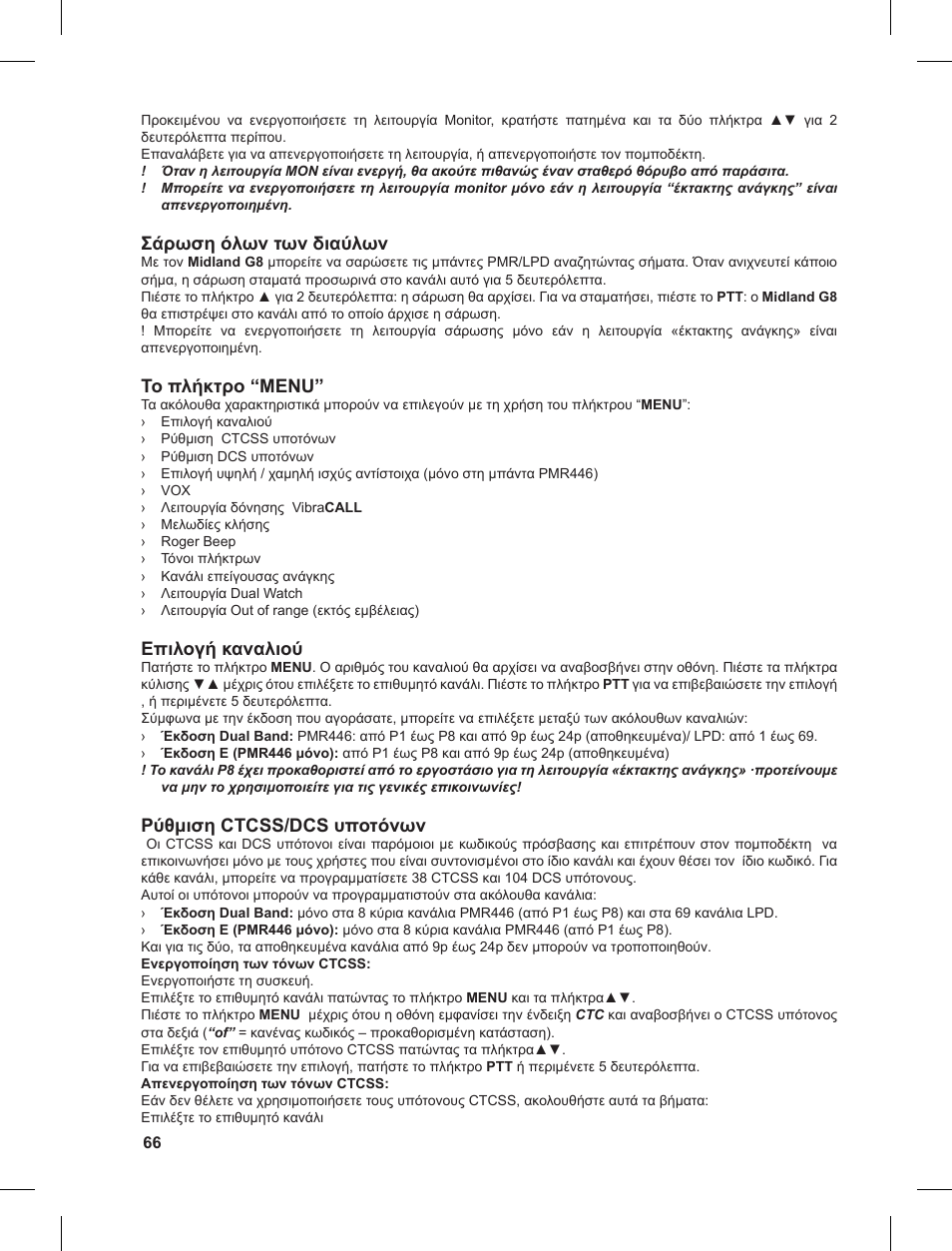 Προκειμένου να ενεργοποιήσετε τη λειτουργία Monitor, κρατήστε πατημένα και τα δύο πλήκτρα ▲▼ για 2 δευτερόλεπτα περίπου.
Επαναλάβετε για να απενεργοποιήσετε τη λειτουργία, ή απενεργοποιήστε τον πομποδέκτη.
! Όταν η λειτουργία MON είναι ενεργή, θα ακούτε πιθανώς έναν σταθερό θόρυβο από παράσιτα.
! Μπορείτε να ενεργοποιήσετε τη λειτουργία monitor μόνο εάν η λειτουργία “έκτακτης ανάγκης” είναι απενεργοποιημένη.

Σάρωση όλων των διαύλων
Με τον Midland G8 μπορείτε να σαρώσετε τις μπάντες PMR/LPD αναζητώντας σήματα. Όταν ανιχνευτεί κάποιο σήμα, η σάρωση σταματά προσωρινά στο κανάλι αυτό για 5 δευτερόλεπτα.
Πιέστε το πλήκτρο ▲ για 2 δευτερόλεπτα: η σάρωση θα αρχίσει. Για να σταματήσει, πιέστε το PTT: ο Midland G8 θα επιστρέψει στο κανάλι από το οποίο άρχισε η σάρωση.
! Μπορείτε να ενεργοποιήσετε τη λειτουργία σάρωσης μόνο εάν η λειτουργία «έκτακτης ανάγκης» είναι απενεργοποιημένη.

Το πλήκτρο “MENU”
Τα ακόλουθα χαρακτηριστικά μπορούν να επιλεγούν με τη χρήση του πλήκτρου “MENU”:
› Επιλογή καναλιού
› Ρύθμιση CTCSS υποτόνων
› Ρύθμιση DCS υποτόνων
› Επιλογή υψηλή / χαμηλή ισχύς αντίστοιχα (μόνο στη μπάντα PMR446)
› VOX
› Λειτουργία δόνησης VibraCALL
› Μελωδίες κλήσης
› Roger Beep
› Τόνοι πλήκτρων
› Κανάλι επείγουσας ανάγκης
› Λειτουργία Dual Watch
› Λειτουργία Out of range (εκτός εμβέλειας)

Επιλογή καναλιού
Πατήστε το πλήκτρο MENU. Ο αριθμός του καναλιού θα αρχίσει να αναβοσβήνει στην οθόνη. Πιέστε τα πλήκτρα κύλισης ▼▲ μέχρις ότου επιλέξετε το επιθυμητό κανάλι. Πιέστε το πλήκτρο PTT για να επιβεβαιώσετε την επιλογή , ή περιμένετε 5 δευτερόλεπτα.
Σύμφωνα με την έκδοση που αγοράσατε, μπορείτε να επιλέξετε μεταξύ των ακόλουθων καναλιών:
› Έκδοση Dual Band: PMR446: από P1 έως P8 και από 9p έως 24p (αποθηκευμένα)/ LPD: από 1 έως 69.
› Έκδοση E (PMR446 μόνο): από P1 έως P8 και από 9p έως 24p (αποθηκευμένα)
! Το κανάλι P8 έχει προκαθοριστεί από το εργοστάσιο για τη λειτουργία «έκτακτης ανάγκης» ·προτείνουμε να μην το χρησιμοποιείτε για τις γενικές επικοινωνίες!

Ρύθμιση CTCSS/DCS υποτόνων
Οι CTCSS και DCS υπότονοι είναι παρόμοιοι με κωδικούς πρόσβασης και επιτρέπουν στον πομποδέκτη να επικοινωνήσει μόνο με τους χρήστες που είναι συντονισμένοι στο ίδιο κανάλι και έχουν θέσει τον ίδιο κωδικό. Για κάθε κανάλι, μπορείτε να προγραμματίσετε 38 CTCSS και 104 DCS υπότονους.
Αυτοί οι υπότονοι μπορούν να προγραμματιστούν στα ακόλουθα κανάλια:
› Έκδοση Dual Band: μόνο στα 8 κύρια κανάλια PMR446 (από P1 έως P8) και στα 69 κανάλια LPD.
› Έκδοση E (PMR446 μόνο): μόνο στα 8 κύρια κανάλια PMR446 (από P1 έως P8).
Και για τις δύο, τα αποθηκευμένα κανάλια από 9p έως 24p δεν μπορούν να τροποποιηθούν.
Ενεργοποίηση των τόνων CTCSS:
Ενεργοποιήστε τη συσκευή.
Επιλέξτε το επιθυμητό κανάλι πατώντας το πλήκτρο MENU και τα πλήκτρα▲▼.
Πιέστε το πλήκτρο MENU μέχρις ότου η οθόνη εμφανίσει την ένδειξη CTC και αναβοσβήνει ο CTCSS υπότονος στα δεξιά (“of” = κανένας κωδικός – προκαθορισμένη κατάσταση).
Επιλέξτε τον επιθυμητό υπότονο CTCSS πατώντας τα πλήκτρα▲▼.
Για να επιβεβαιώσετε την επιλογή, πατήστε το πλήκτρο PTT ή περιμένετε 5 δευτερόλεπτα.
Απενεργοποίηση των τόνων CTCSS:
Εάν δεν θέλετε να χρησιμοποιήσετε τους υπότονους CTCSS, ακολουθήστε αυτά τα βήματα:
Επιλέξτε το επιθυμητό κανάλι
66